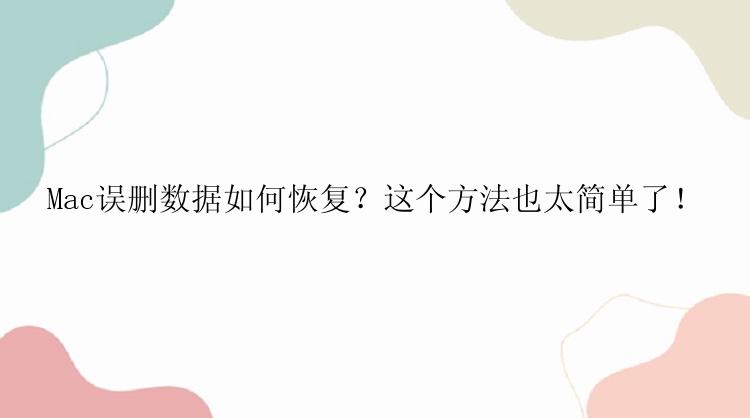 Mac误删数据如何恢复？这个方法也太简单了！